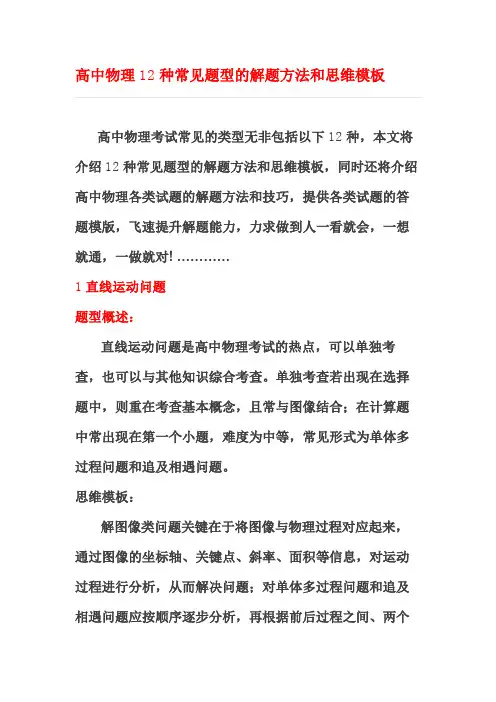 高中物理 12 种常见题型的解题方法和思维模板

高中物理考试常见的类型无非包括以下 12 种，本文将介绍 12 种常见题型的解题方法和思维模板，同时还将介绍高中物理各类试题的解题方法和技巧，提供各类试题的答题模版，飞速提升解题能力，力求做到人一看就会，一想就通，一做就对! …………

1 直线运动问题

题型概述：

直线运动问题是高中物理考试的热点，可以单独考查，也可以与其他知识综合考查。单独考查若出现在选择题中，则重在考查基本概念，且常与图像结合；在计算题中常出现在第一个小题，难度为中等，常见形式为单体多过程问题和追及相遇问题。

思维模板：

解图像类问题关键在于将图像与物理过程对应起来，通过图像的坐标轴、关键点、斜率、面积等信息，对运动过程进行分析，从而解决问题；对单体多过程问题和追及相遇问题应按顺序逐步分析，再根据前后过程之间、两个